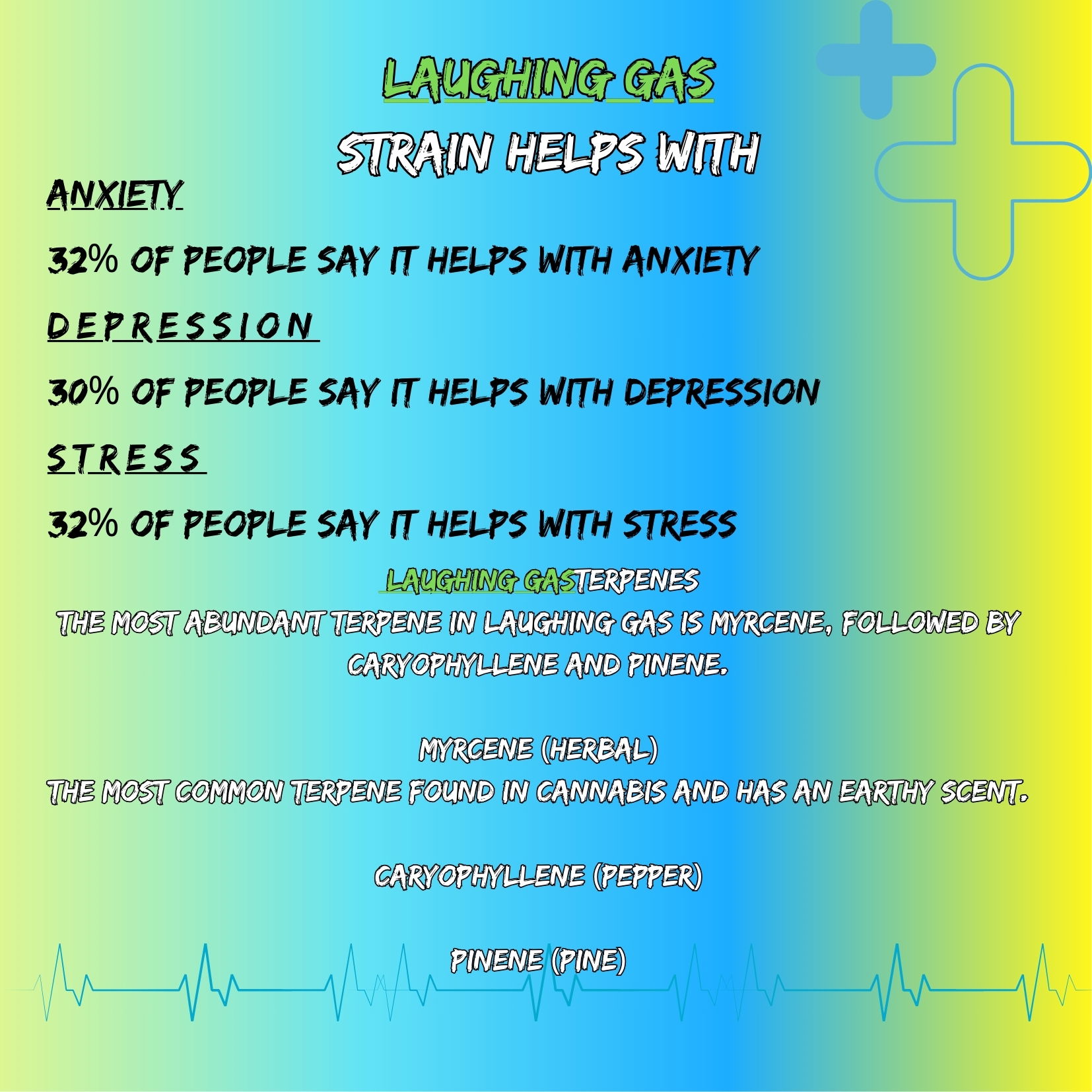 LAUGHING GAS
STRAIN HELPS WITH

ANXIETY

32% OF PEOPLE SAY IT HELPS WITH ANXIETY

DEPRESSION

30% OF PEOPLE SAY IT HELPS WITH DEPRESSION

STRESS

32% OF PEOPLE SAY IT HELPS WITH STRESS

LAUGHING GASTERPENES

THE MOST ABUNDANT TERPENE IN LAUGHING GAS IS MYRCENE, FOLLOWED BY CARYOPHYLLENE AND PINENE.

MYRCENE (HERBAL)
THE MOST COMMON TERPENE FOUND IN CANNABIS AND HAS AN EARTHY SCENT.

CARYOPHYLLENE (PEPPER)

PINENE (PINE)